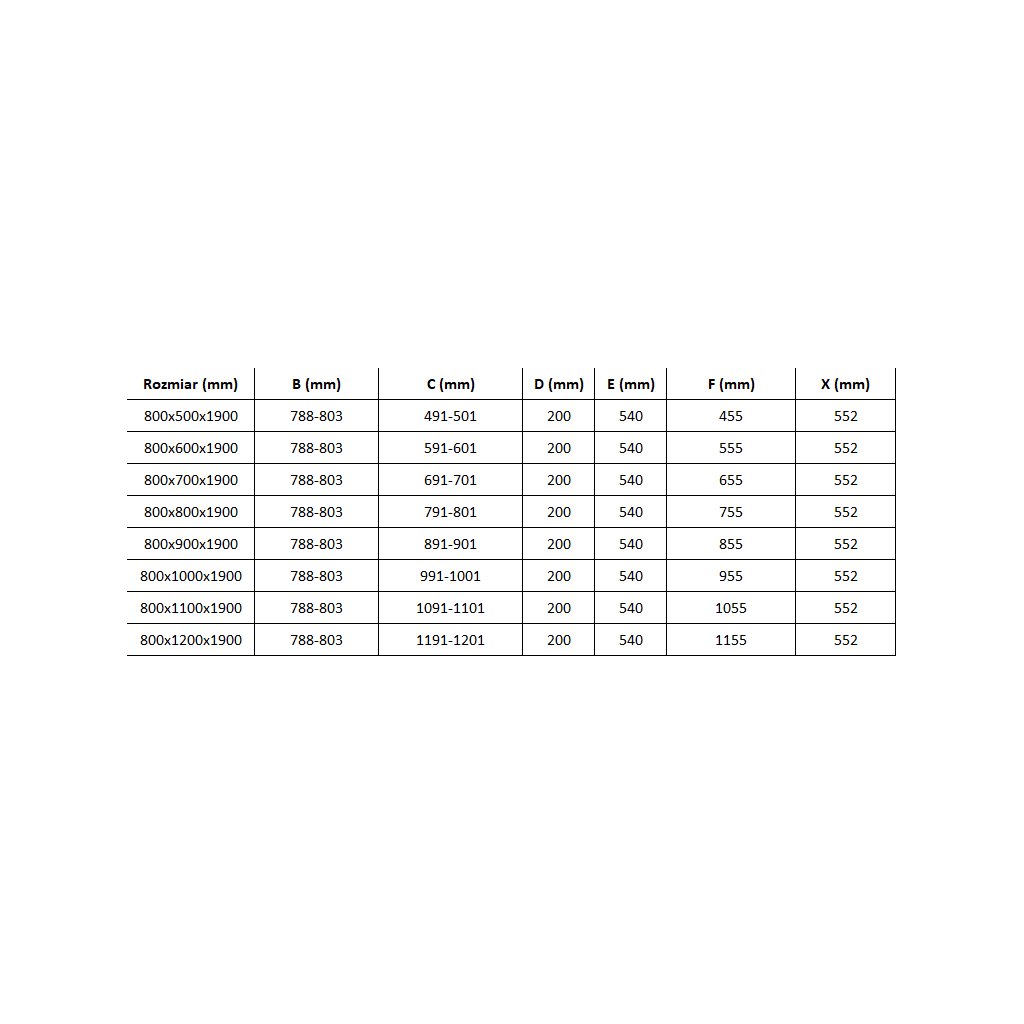 | Rozmiar (mm) | B (mm) | C (mm) | D (mm) | E (mm) | F (mm) | X (mm) |
|---|---|---|---|---|---|---|
| 800x500x1900 | 788-803 | 491-501 | 200 | 540 | 455 | 552 |
| 800x600x1900 | 788-803 | 591-601 | 200 | 540 | 555 | 552 |
| 800x700x1900 | 788-803 | 691-701 | 200 | 540 | 655 | 552 |
| 800x800x1900 | 788-803 | 791-801 | 200 | 540 | 755 | 552 |
| 800x900x1900 | 788-803 | 891-901 | 200 | 540 | 855 | 552 |
| 800x1000x1900 | 788-803 | 991-1001 | 200 | 540 | 955 | 552 |
| 800x1100x1900 | 788-803 | 1091-1101 | 200 | 540 | 1055 | 552 |
| 800x1200x1900 | 788-803 | 1191-1201 | 200 | 540 | 1155 | 552 |